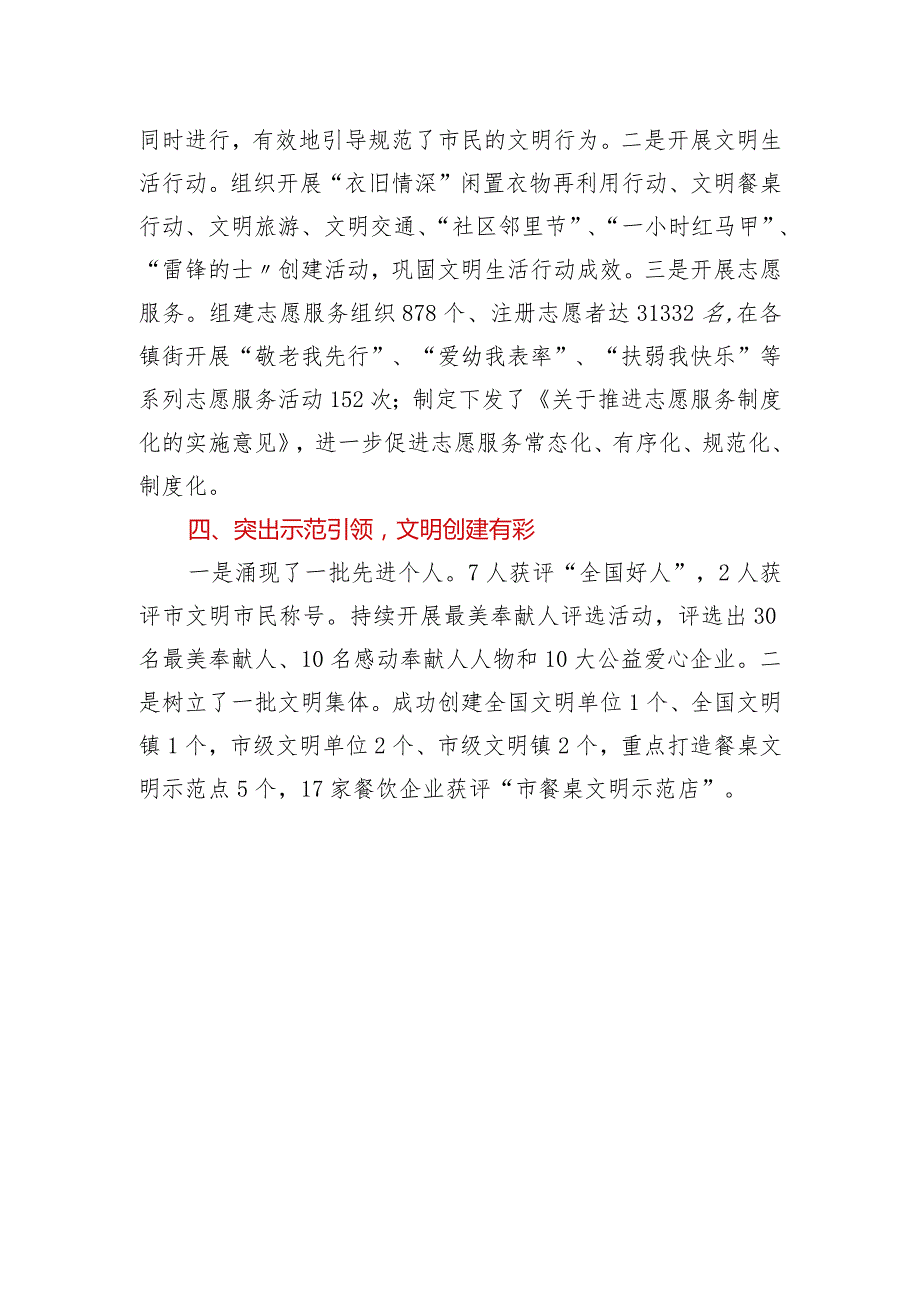 同时进行，有效地引导规范了市民的文明行为。二是开展文明生活行动。组织开展“衣旧情深”闲置衣物再利用行动、文明餐桌行动、文明旅游、文明交通、“社区邻里节”、“一小时红马甲”、“雷锋的士〃创建活动，巩固文明生活行动成效。三是开展志愿服务。组建志愿服务组织878个、注册志愿者达31332名,在各镇街开展“敬老我先行”、“爱幼我表率”、“扶弱我快乐”等系列志愿服务活动152次；制定下发了《关于推进志愿服务制度化的实施意见》，进一步促进志愿服务常态化、有序化、规范化、制度化。

四、突出示范引领，文明创建有彩

一是涌现了一批先进个人。7人获评“全国好人”，2人获评市文明市民称号。持续开展最美奉献人评选活动，评选出30名最美奉献人、10名感动奉献人人物和10大公益爱心企业。二是树立了一批文明集体。成功创建全国文明单位1个、全国文明镇1个，市级文明单位2个、市级文明镇2个，重点打造餐桌文明示范点5个，17家餐饮企业获评“市餐桌文明示范店”。